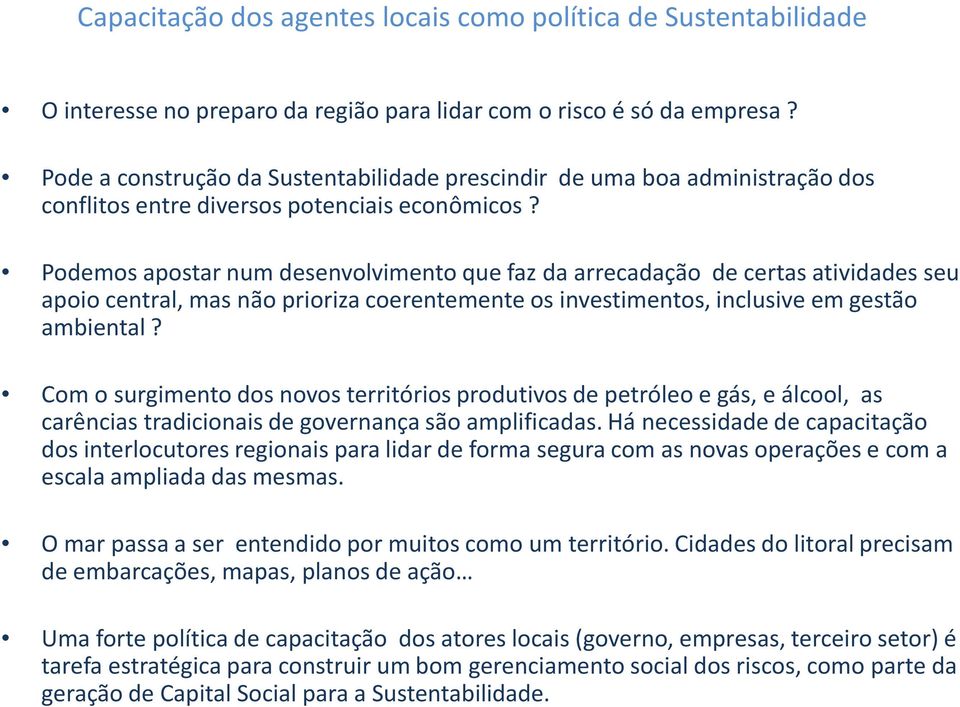 Capacitação dos agentes locais como política de Sustentabilidade

• O interesse no preparo da região para lidar com o risco é só da empresa ?

• Pode a construção da Sustentabilidade prescindir de uma boa administração dos conflitos entre diversos potenciais econômicos ?

• Podemos apostar num desenvolvimento que faz da arrecadação de certas atividades seu apoio central, mas não prioriza coerentemente os investimentos, inclusive em gestão ambiental ?

• Com o surgimento dos novos territórios produtivos de petróleo e gás, e álcool, as carências tradicionais de governança são amplificadas. Há necessidade de capacitação dos interlocutores regionais para lidar de forma segura com as novas operações e com a escala ampliada das mesmas.

• O mar passa a ser entendido por muitos como um território. Cidades do litoral precisam de embarcações, mapas, planos de ação…

• Uma forte política de capacitação dos atores locais (governo, empresas, terceiro setor) é tarefa estratégica para construir um bom gerenciamento social dos riscos, como parte da geração de Capital Social para a Sustentabilidade.